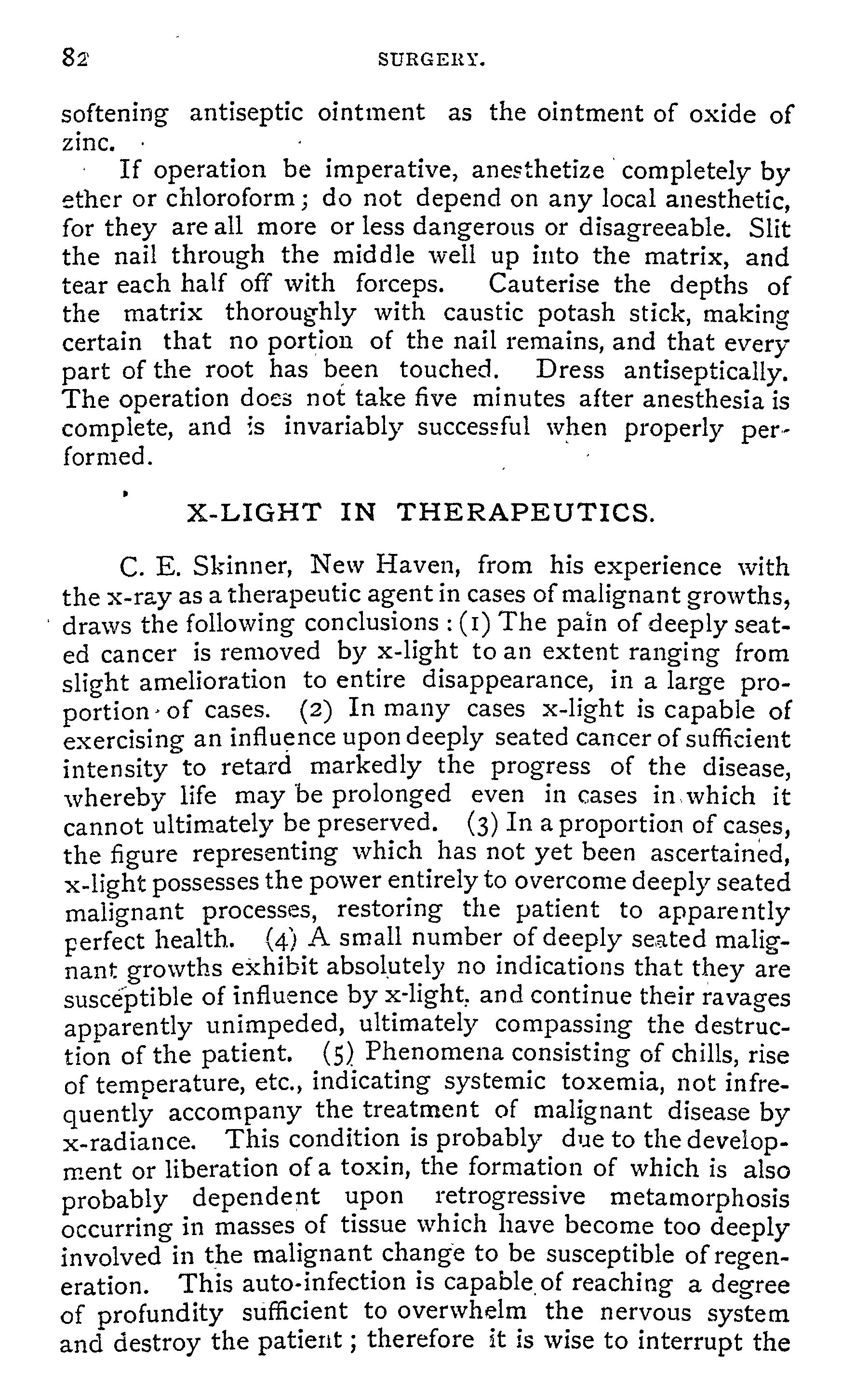 82 SURGERY.

softening antiseptic ointment as the ointment of oxide of zinc.

If operation be imperative, anesthetize completely by ether or chloroform; do not depend on any local anesthetic, for they are all more or less dangerous or disagreeable. Slit the nail through the middle well up into the matrix, and tear each half off with forceps. Cauterise the depths of the matrix thoroughly with caustic potash stick, making certain that no portion of the nail remains, and that every part of the root has been touched. Dress antiseptically. The operation does not take five minutes after anesthesia is complete, and is invariably successful when properly performed.

X-LIGHT IN THERAPEUTICS.

C. E. Skinner, New Haven, from his experience with the x-ray as a therapeutic agent in cases of malignant growths, draws the following conclusions: (1) The pain of deeply seated cancer is removed by x-light to an extent ranging from slight amelioration to entire disappearance, in a large proportion of cases. (2) In many cases x-light is capable of exercising an influence upon deeply seated cancer of sufficient intensity to retard markedly the progress of the disease, whereby life may be prolonged even in cases in which it cannot ultimately be preserved. (3) In a proportion of cases, the figure representing which has not yet been ascertained, x-light possesses the power entirely to overcome deeply seated malignant processes, restoring the patient to apparently perfect health. (4) A small number of deeply seated malignant growths exhibit absolutely no indications that they are susceptible of influence by x-light, and continue their ravages apparently unimpeded, ultimately compassing the destruction of the patient. (5) Phenomena consisting of chills, rise of temperature, etc., indicating systemic toxemia, not infrequently accompany the treatment of malignant disease by x-radiance. This condition is probably due to the development or liberation of a toxin, the formation of which is also probably dependent upon retrogressive metamorphosis occurring in masses of tissue which have become too deeply involved in the malignant change to be susceptible of regeneration. This auto-infection is capable of reaching a degree of profundity sufficient to overwhelm the nervous system and destroy the patient; therefore it is wise to interrupt the